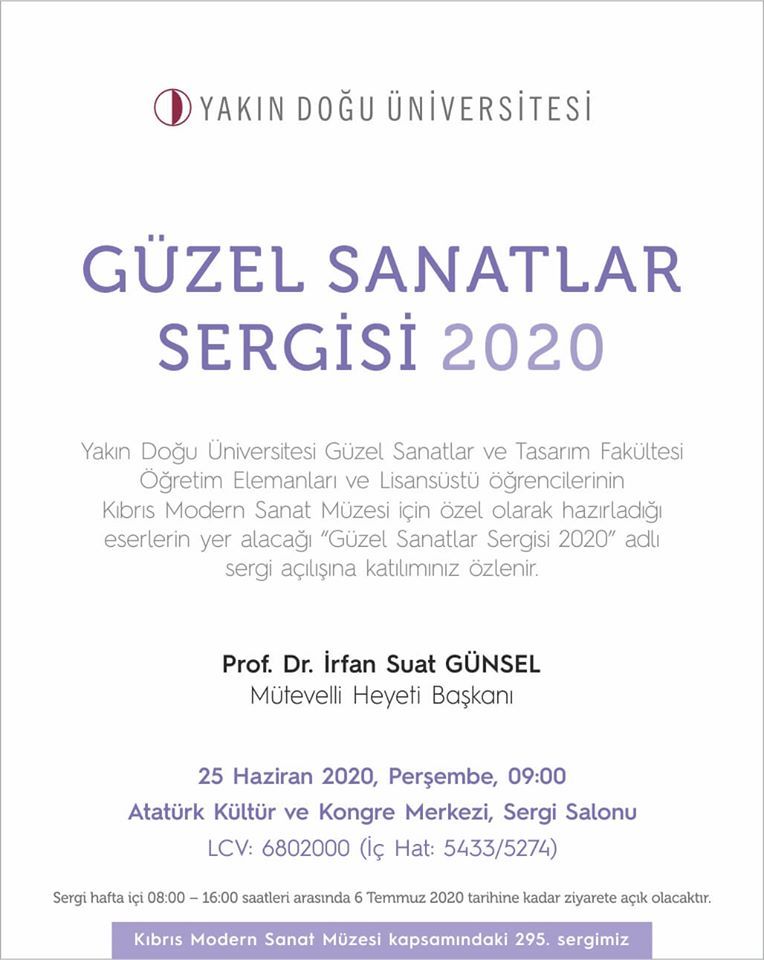 YAKIN DOĞU ÜNİVERSİTESİ

GÜZEL SANATLAR SERGİSİ 2020

Yakın Doğu Üniversitesi Güzel Sanatlar ve Tasarım Fakültesi Öğretim Elemanları ve Lisansüstü öğrencilerinin Kıbrıs Modern Sanat Müzesi için özel olarak hazırladığı eserlerin yer alacağı "Güzel Sanatlar Sergisi 2020" adlı sergi açılışına katılımınız özlenir.

Prof. Dr. İrfan Suat GÜNSEL
Mütevelli Heyeti Başkanı

25 Haziran 2020, Perşembe, 09:00
Atatürk Kültür ve Kongre Merkezi, Sergi Salonu
LCV: 6802000 (İç Hat: 5433/5274)

Sergi hafta içi 08:00 – 16:00 saatleri arasında 6 Temmuz 2020 tarihine kadar ziyarete açık olacaktır.

Kıbrıs Modern Sanat Müzesi kapsamındaki 295. sergimiz